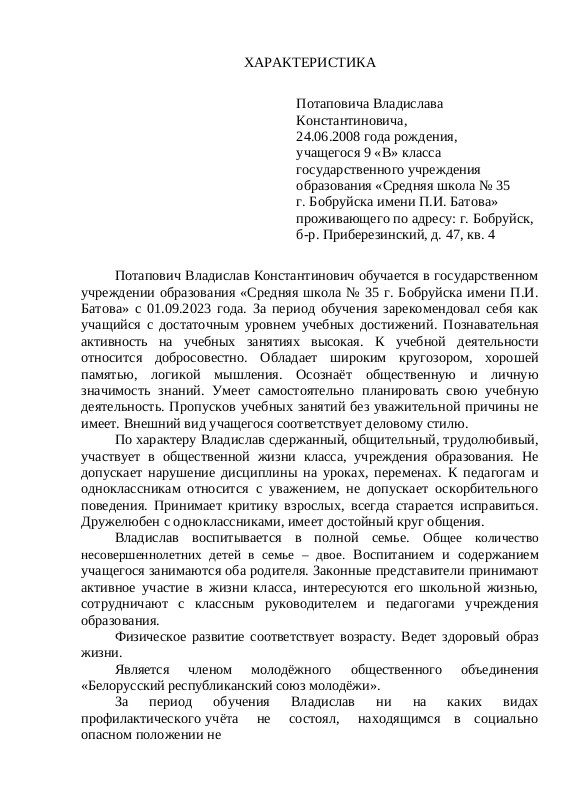 ХАРАКТЕРИСТИКА

Потаповича Владислава Константиновича, 24.06.2008 года рождения, учащегося 9 «В» класса государственного учреждения образования «Средняя школа № 35 г. Бобруйска имени П.И. Батова» проживающего по адресу: г. Бобруйск, б-р. Приберезинский, д. 47, кв. 4

Потапович Владислав Константинович обучается в государственном учреждении образования «Средняя школа № 35 г. Бобруйска имени П.И. Батова» с 01.09.2023 года. За период обучения зарекомендовал себя как учащийся с достаточным уровнем учебных достижений. Познавательная активность на учебных занятиях высокая. К учебной деятельности относится добросовестно. Обладает широким кругозором, хорошей памятью, логикой мышления. Осознаёт общественную и личную значимость знаний. Умеет самостоятельно планировать свою учебную деятельность. Пропусков учебных занятий без уважительной причины не имеет. Внешний вид учащегося соответствует деловому стилю.

По характеру Владислав сдержанный, общительный, трудолюбивый, участвует в общественной жизни класса, учреждения образования. Не допускает нарушение дисциплины на уроках, переменах. К педагогам и одноклассникам относится с уважением, не допускает оскорбительного поведения. Принимает критику взрослых, всегда старается исправиться. Дружелюбен с одноклассниками, имеет достойный круг общения.

Владислав воспитывается в полной семье. Общее количество несовершеннолетних детей в семье – двое. Воспитанием и содержанием учащегося занимаются оба родителя. Законные представители принимают активное участие в жизни класса, интересуются его школьной жизнью, сотрудничают с классным руководителем и педагогами учреждения образования.

Физическое развитие соответствует возрасту. Ведет здоровый образ жизни.

Является членом молодёжного общественного объединения «Белорусский республиканский союз молодёжи».

За период обучения Владислав ни на каких видах профилактического учёта не состоял, находящимся в социально опасном положении не